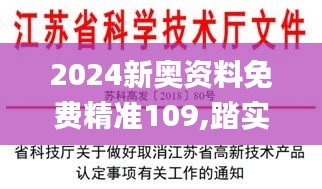 江苏省科学技术厅文件

2024新奥资料免费精准109,踏实

苏科高发〔2018〕80号

省科技厅关于做好取消江苏省高新技术产品认定事项有关工作的通知